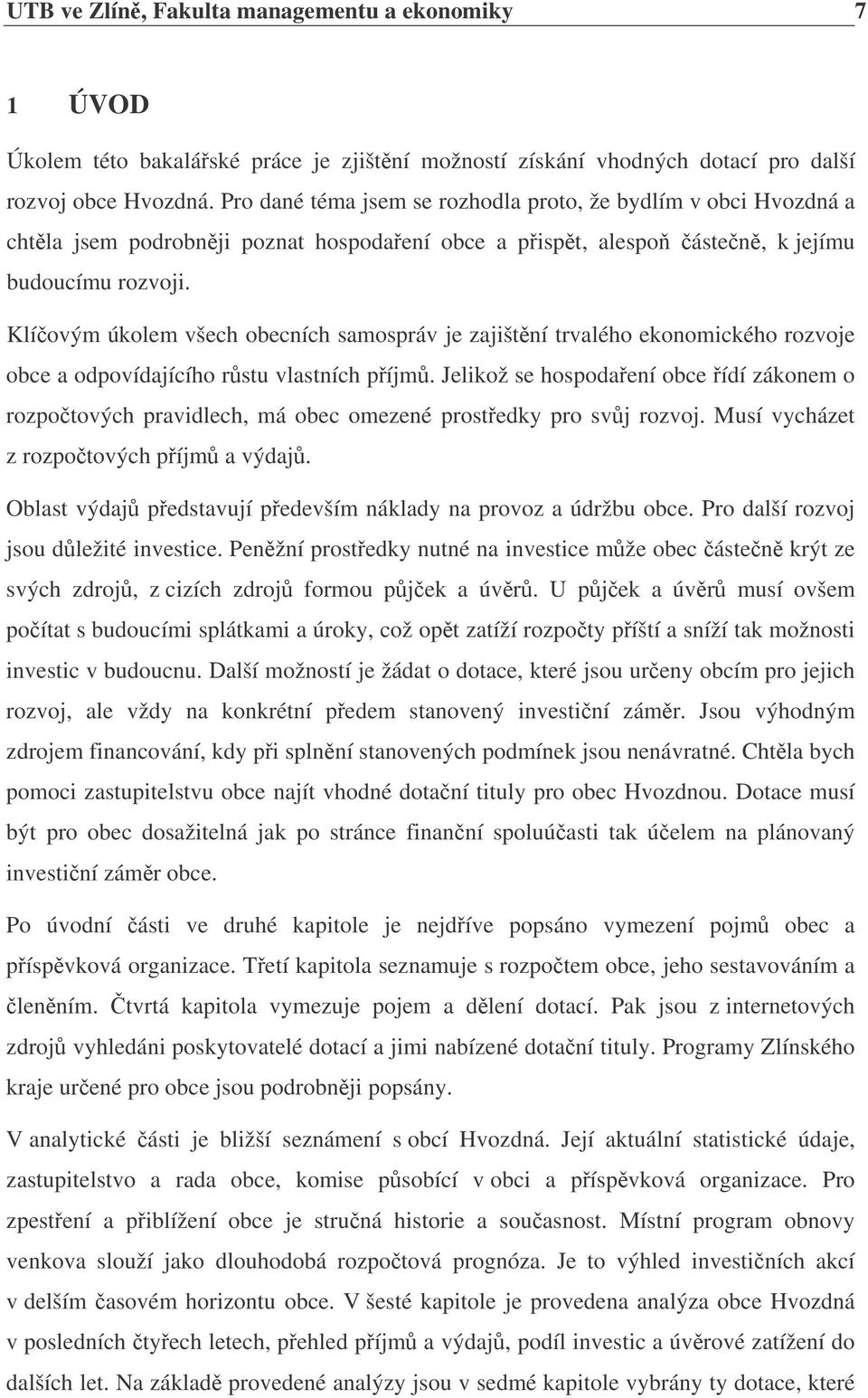 UTB ve Zlíně, Fakulta managementu a ekonomiky 7

1 ÚVOD

Úkolem této bakalářské práce je zjištění možností získání vhodných dotací pro další rozvoj obce Hvozdná. Pro dané téma jsem se rozhodla proto, že bydlím v obci Hvozdná a chtěla jsem podrobněji poznat hospodaření obce a přispět, alespoň částečně, k jejímu budoucímu rozvoji.

Klíčovým úkolem všech obecních samospráv je zajištění trvalého ekonomického rozvoje obce a odpovídajícího růstu vlastních příjmů. Jelikož se hospodaření obce řídí zákonem o rozpočtových pravidlech, má obec omezené prostředky pro svůj rozvoj. Musí vycházet z rozpočtových příjmů a výdajů.

Oblast výdajů představují především náklady na provoz a údržbu obce. Pro další rozvoj jsou důležité investice. Peněžní prostředky nutné na investice může obec částečně krýt ze svých zdrojů, z cizích zdrojů formou půjček a úvěrů. U půjček a úvěrů musí ovšem počítat s budoucími splátkami a úroky, což opět zatíží rozpočty příští a sníží tak možnosti investic v budoucnu. Další možností je žádat o dotace, které jsou určeny obcím pro jejich rozvoj, ale vždy na konkrétní předem stanovený investiční záměr. Jsou výhodným zdrojem financování, kdy při splnění stanovených podmínek jsou nenávratné. Chtěla bych pomoci zastupitelstvu obce najít vhodné dotační tituly pro obec Hvozdnou. Dotace musí být pro obec dosažitelná jak po stránce finanční spoluúčasti tak účelem na plánovaný investiční záměr obce.

Po úvodní části ve druhé kapitole je nejdříve popsáno vymezení pojmů obec a příspěvková organizace. Třetí kapitola seznamuje s rozpočtem obce, jeho sestavováním a členěním. Čtvrtá kapitola vymezuje pojem a dělení dotací. Pak jsou z internetových zdrojů vyhledáni poskytovatelé dotací a jimi nabízené dotační tituly. Programy Zlínského kraje určené pro obce jsou podrobněji popsány.

V analytické části je bližší seznámení s obcí Hvozdná. Její aktuální statistické údaje, zastupitelstvo a rada obce, komise působící v obci a příspěvková organizace. Pro zpestření a přiblížení obce je stručná historie a současnost. Místní program obnovy venkova slouží jako dlouhodobá rozpočtová prognóza. Je to výhled investičních akcí v delším časovém horizontu obce. V šesté kapitole je provedena analýza obce Hvozdná v posledních čtyřech letech, přehled příjmů a výdajů, podíl investic a úvěrové zatížení do dalších let. Na základě provedené analýzy jsou v sedmé kapitole vybrány ty dotace, které